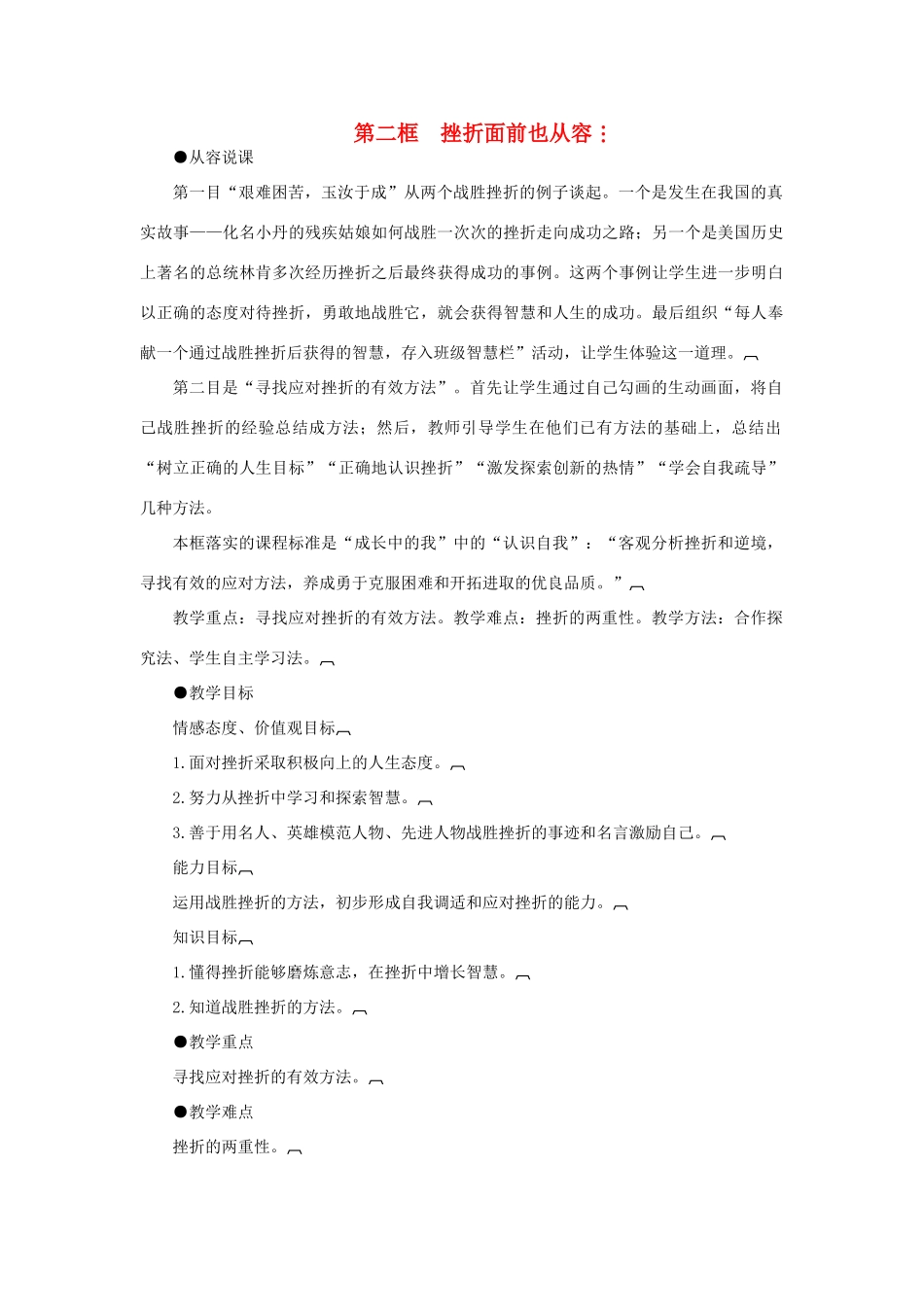 第二框　挫折面前也从容：

●从容说课

第一目“艰难困苦，玉汝于成”从两个战胜挫折的例子谈起。一个是发生在我国的真实故事——化名小丹的残疾姑娘如何战胜一次次的挫折走向成功之路；另一个是美国历史上著名的总统林肯多次经历挫折之后最终获得成功的事例。这两个事例让学生进一步明白以正确的态度对待挫折，勇敢地战胜它，就会获得智慧和人生的成功。最后组织“每人奉献一个通过战胜挫折后获得的智慧，存入班级智慧栏”活动，让学生体验这一道理。

第二目是“寻找应对挫折的有效方法”。首先让学生通过自己勾画的生动画面，将自己战胜挫折的经验总结成方法；然后，教师引导学生在他们已有方法的基础上，总结出“树立正确的人生目标”“正确地认识挫折”“激发探索创新的热情”“学会自我疏导”几种方法。

本框落实的课程标准是“成长中的我”中的“认识自我”：“客观分析挫折和逆境，寻找有效的应对方法，养成勇于克服困难和开拓进取的优良品质。”

教学重点：寻找应对挫折的有效方法。教学难点：挫折的两重性。教学方法：合作探究法、学生自主学习法。

●教学目标

情感态度、价值观目标

1.面对挫折采取积极向上的人生态度。

2.努力从挫折中学习和探索智慧。

3.善于用名人、英雄模范人物、先进人物战胜挫折的事迹和名言激励自己。

能力目标

运用战胜挫折的方法，初步形成自我调适和应对挫折的能力。

知识目标

1.懂得挫折能够磨炼意志，在挫折中增长智慧。

2.知道战胜挫折的方法。

●教学重点

寻找应对挫折的有效方法。

●教学难点

挫折的两重性。